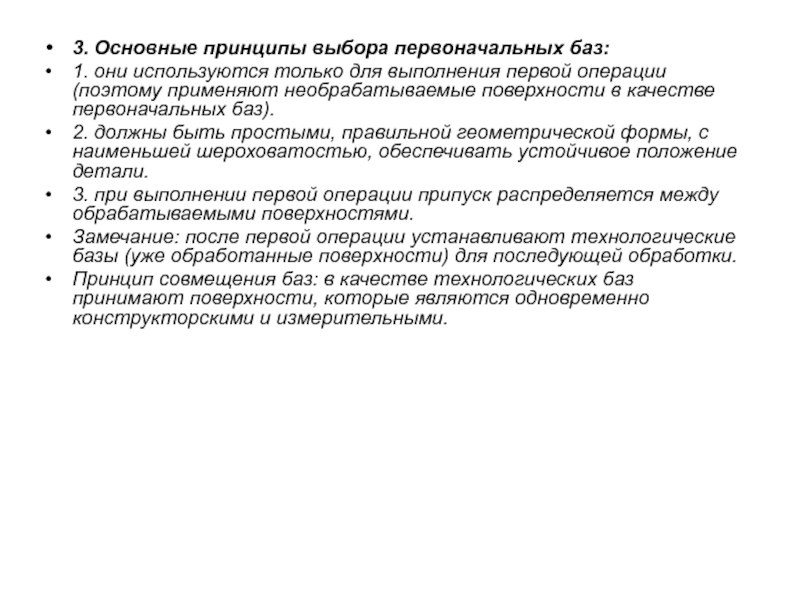 • 3. Основные принципы выбора первоначальных баз:

• 1. они используются только для выполнения первой операции (поэтому применяют необрабатываемые поверхности в качестве первоначальных баз).

• 2. должны быть простыми, правильной геометрической формы, с наименьшей шероховатостью, обеспечивать устойчивое положение детали.

• 3. при выполнении первой операции припуск распределяется между обрабатываемыми поверхностями.

• Замечание: после первой операции устанавливают технологические базы (уже обработанные поверхности) для последующей обработки.

• Принцип совмещения баз: в качестве технологических баз принимают поверхности, которые являются одновременно конструкторскими и измерительными.